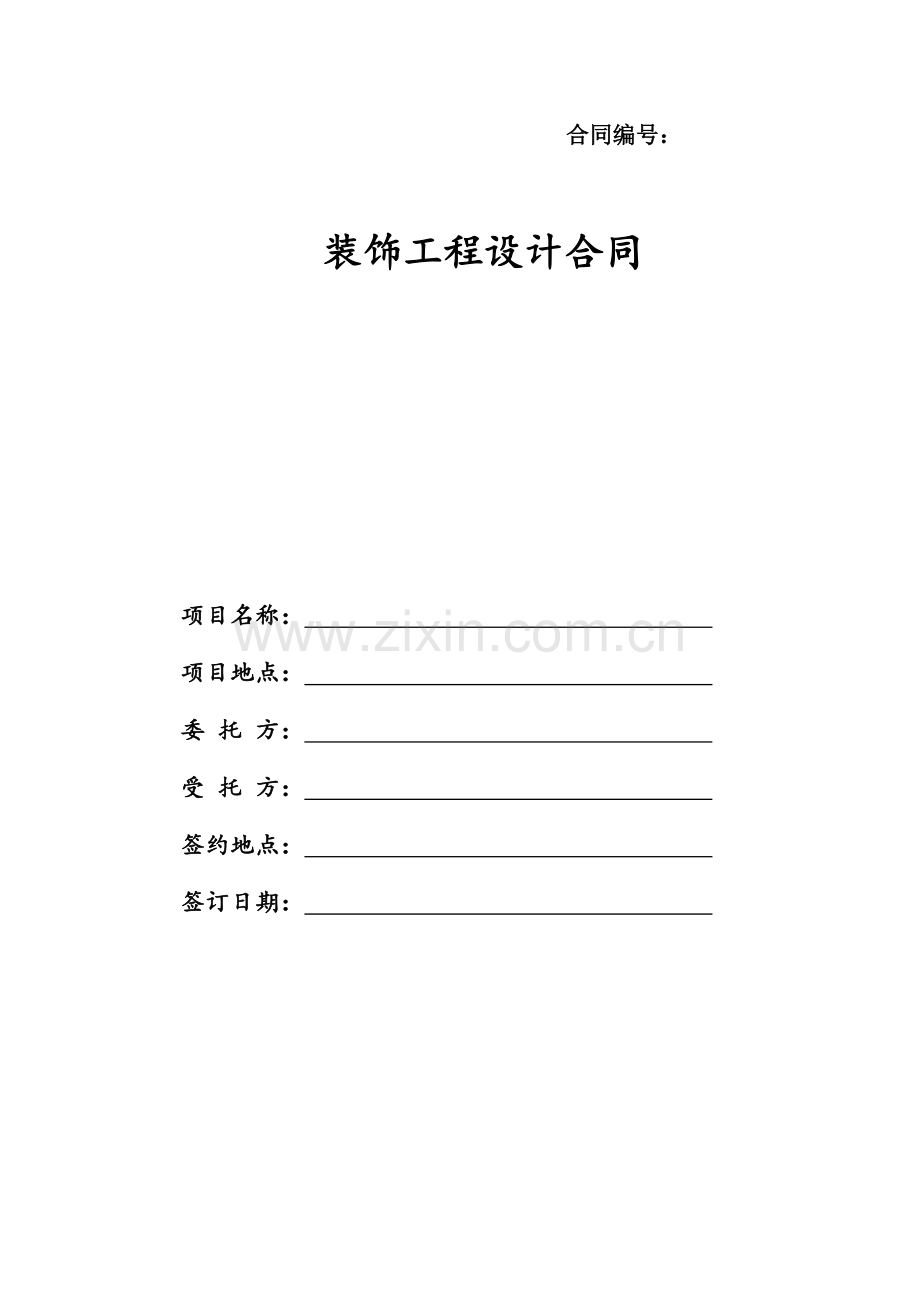 合同编号：

装饰工程设计合同

项目名称：

www.zixin.com.cn

项目地点：

委 托 方：

受 托 方：

签约地点：

签订日期：